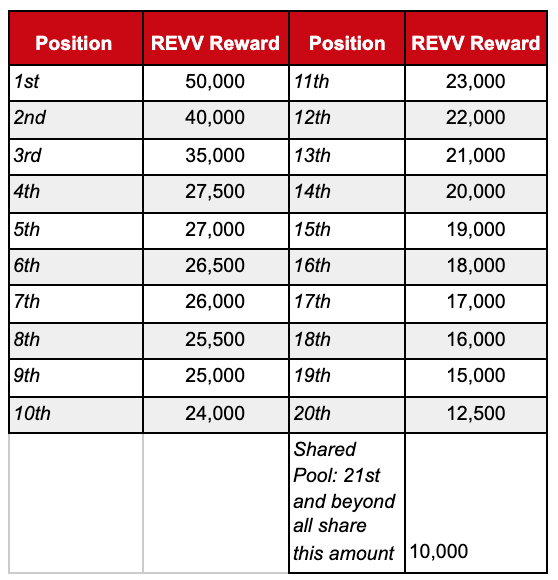 | Position | REVV Reward | Position | REVV Reward |
|---|---|---|---|
| 1st | 50,000 | 11th | 23,000 |
| 2nd | 40,000 | 12th | 22,000 |
| 3rd | 35,000 | 13th | 21,000 |
| 4th | 27,500 | 14th | 20,000 |
| 5th | 27,000 | 15th | 19,000 |
| 6th | 26,500 | 16th | 18,000 |
| 7th | 26,000 | 17th | 17,000 |
| 8th | 25,500 | 18th | 16,000 |
| 9th | 25,000 | 19th | 15,000 |
| 10th | 24,000 | 20th | 12,500 |
| | | Shared Pool: 21st and beyond all share this amount | 10,000 |